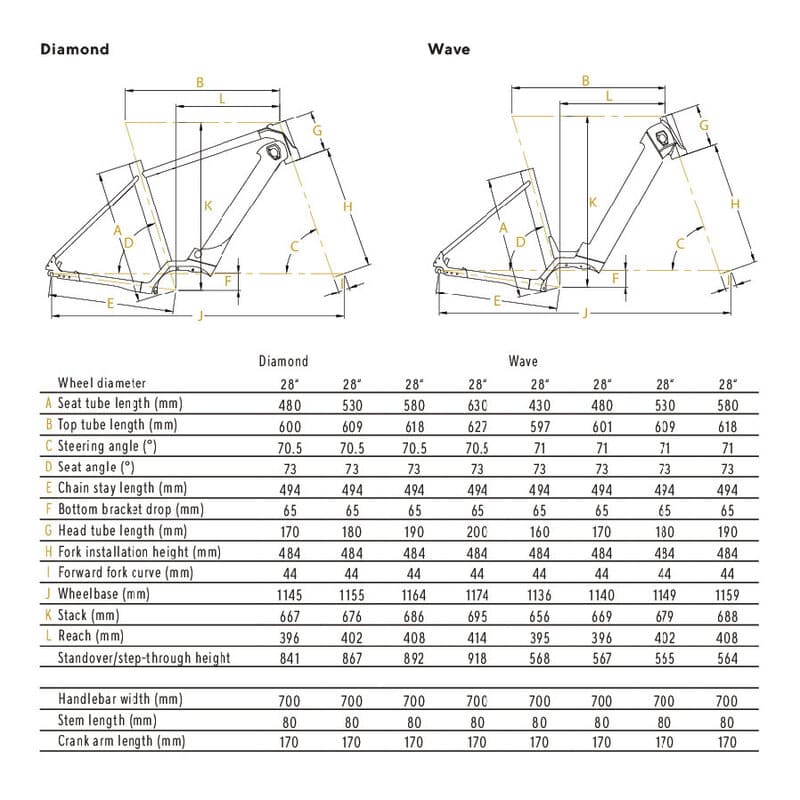 Diamond

B L G K H A D C F E J

Wave

B L G K H A D C F E J

| | | Diamond | | | | Wave | | | |
|---|---|---|---|---|---|---|---|---|---|
| | Wheel diameter | 28" | 28" | 28" | 28" | 28" | 28" | 28" | 28" |
| A | Seat tube length (mm) | 480 | 530 | 580 | 630 | 430 | 480 | 530 | 580 |
| B | Top tube length (mm) | 600 | 609 | 618 | 627 | 597 | 601 | 609 | 618 |
| C | Steering angle (°) | 70.5 | 70.5 | 70.5 | 70.5 | 71 | 71 | 71 | 71 |
| D | Seat angle (°) | 73 | 73 | 73 | 73 | 73 | 73 | 73 | 73 |
| E | Chain stay length (mm) | 494 | 494 | 494 | 494 | 494 | 494 | 494 | 494 |
| F | Bottom bracket drop (mm) | 65 | 65 | 65 | 65 | 65 | 65 | 65 | 65 |
| G | Head tube length (mm) | 170 | 180 | 190 | 200 | 160 | 170 | 180 | 190 |
| H | Fork installation height (mm) | 484 | 484 | 484 | 484 | 484 | 484 | 484 | 484 |
| I | Forward fork curve (mm) | 44 | 44 | 44 | 44 | 44 | 44 | 44 | 44 |
| J | Wheelbase (mm) | 1145 | 1155 | 1164 | 1174 | 1136 | 1140 | 1149 | 1159 |
| K | Stack (mm) | 667 | 676 | 686 | 695 | 656 | 669 | 679 | 688 |
| L | Reach (mm) | 396 | 402 | 408 | 414 | 395 | 396 | 402 | 408 |
| | Standover/step-through height | 841 | 867 | 892 | 918 | 568 | 567 | 565 | 564 |
| | | | | | | | | | |
| | Handlebar width (mm) | 700 | 700 | 700 | 700 | 700 | 700 | 700 | 700 |
| | Stem length (mm) | 80 | 80 | 80 | 80 | 80 | 80 | 80 | 80 |
| | Crank arm length (mm) | 170 | 170 | 170 | 170 | 170 | 170 | 170 | 170 |